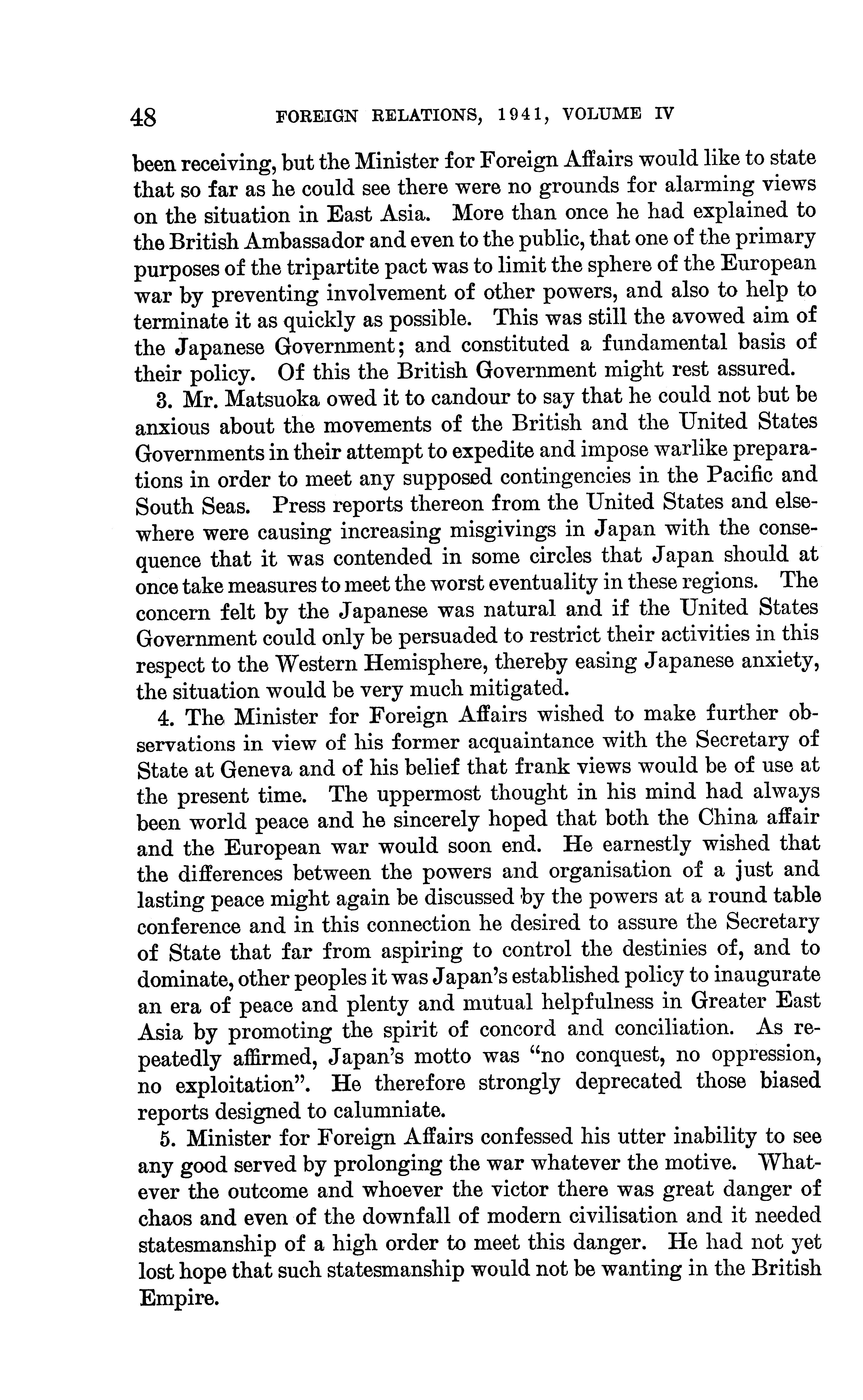 48 FOREIGN RELATIONS, 1941, VOLUME IV

been receiving, but the Minister for Foreign Affairs would like to state that so far as he could see there were no grounds for alarming views on the situation in East Asia. More than once he had explained to the British Ambassador and even to the public, that one of the primary purposes of the tripartite pact was to limit the sphere of the European war by preventing involvement of other powers, and also to help to terminate it as quickly as possible. This was still the avowed aim of the Japanese Government; and constituted a fundamental basis of their policy. Of this the British Government might rest assured.

3. Mr. Matsuoka owed it to candour to say that he could not but be anxious about the movements of the British and the United States Governments in their attempt to expedite and impose warlike preparations in order to meet any supposed contingencies in the Pacific and South Seas. Press reports thereon from the United States and elsewhere were causing increasing misgivings in Japan with the consequence that it was contended in some circles that Japan should at once take measures to meet the worst eventuality in these regions. The concern felt by the Japanese was natural and if the United States Government could only be persuaded to restrict their activities in this respect to the Western Hemisphere, thereby easing Japanese anxiety, the situation would be very much mitigated.

4. The Minister for Foreign Affairs wished to make further observations in view of his former acquaintance with the Secretary of State at Geneva and of his belief that frank views would be of use at the present time. The uppermost thought in his mind had always been world peace and he sincerely hoped that both the China affair and the European war would soon end. He earnestly wished that the differences between the powers and organisation of a just and lasting peace might again be discussed by the powers at a round table conference and in this connection he desired to assure the Secretary of State that far from aspiring to control the destinies of, and to dominate, other peoples it was Japan's established policy to inaugurate an era of peace and plenty and mutual helpfulness in Greater East Asia by promoting the spirit of concord and conciliation. As repeatedly affirmed, Japan's motto was "no conquest, no oppression, no exploitation". He therefore strongly deprecated those biased reports designed to calumniate.

5. Minister for Foreign Affairs confessed his utter inability to see any good served by prolonging the war whatever the motive. Whatever the outcome and whoever the victor there was great danger of chaos and even of the downfall of modern civilisation and it needed statesmanship of a high order to meet this danger. He had not yet lost hope that such statesmanship would not be wanting in the British Empire.